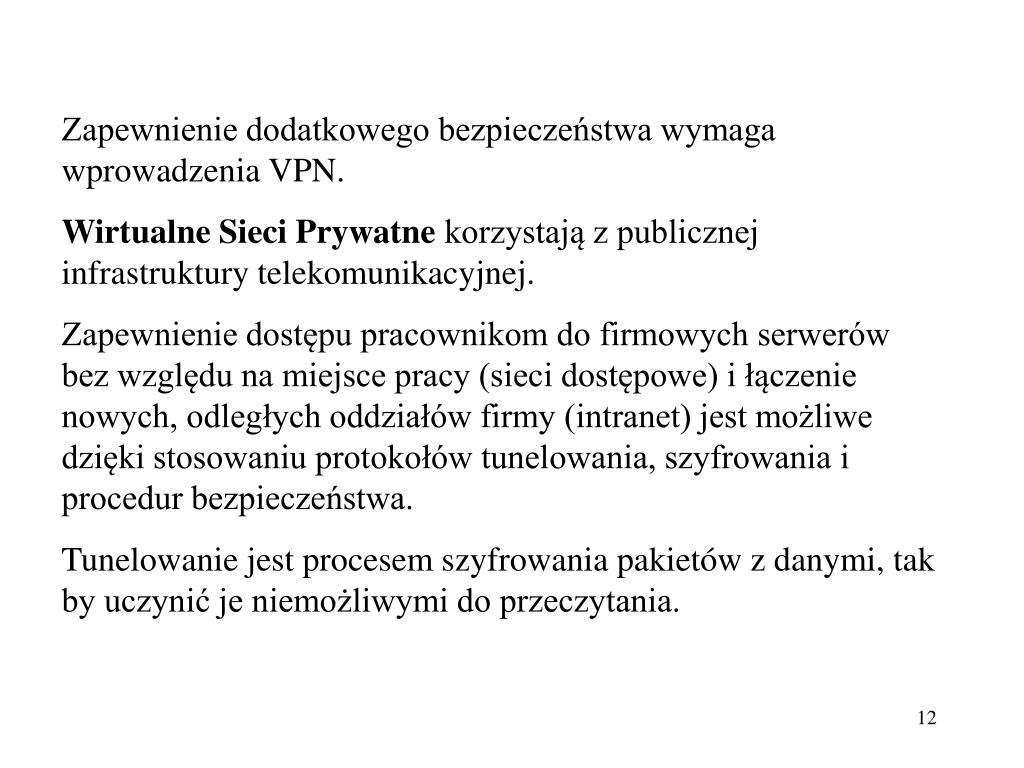 Zapewnienie dodatkowego bezpieczeństwa wymaga wprowadzenia VPN.

Wirtualne Sieci Prywatne korzystają z publicznej infrastruktury telekomunikacyjnej.

Zapewnienie dostępu pracownikom do firmowych serwerów bez względu na miejsce pracy (sieci dostępowe) i łączenie nowych, odległych oddziałów firmy (intranet) jest możliwe dzięki stosowaniu protokołów tunelowania, szyfrowania i procedur bezpieczeństwa.

Tunelowanie jest procesem szyfrowania pakietów z danymi, tak by uczynić je niemożliwymi do przeczytania.

12